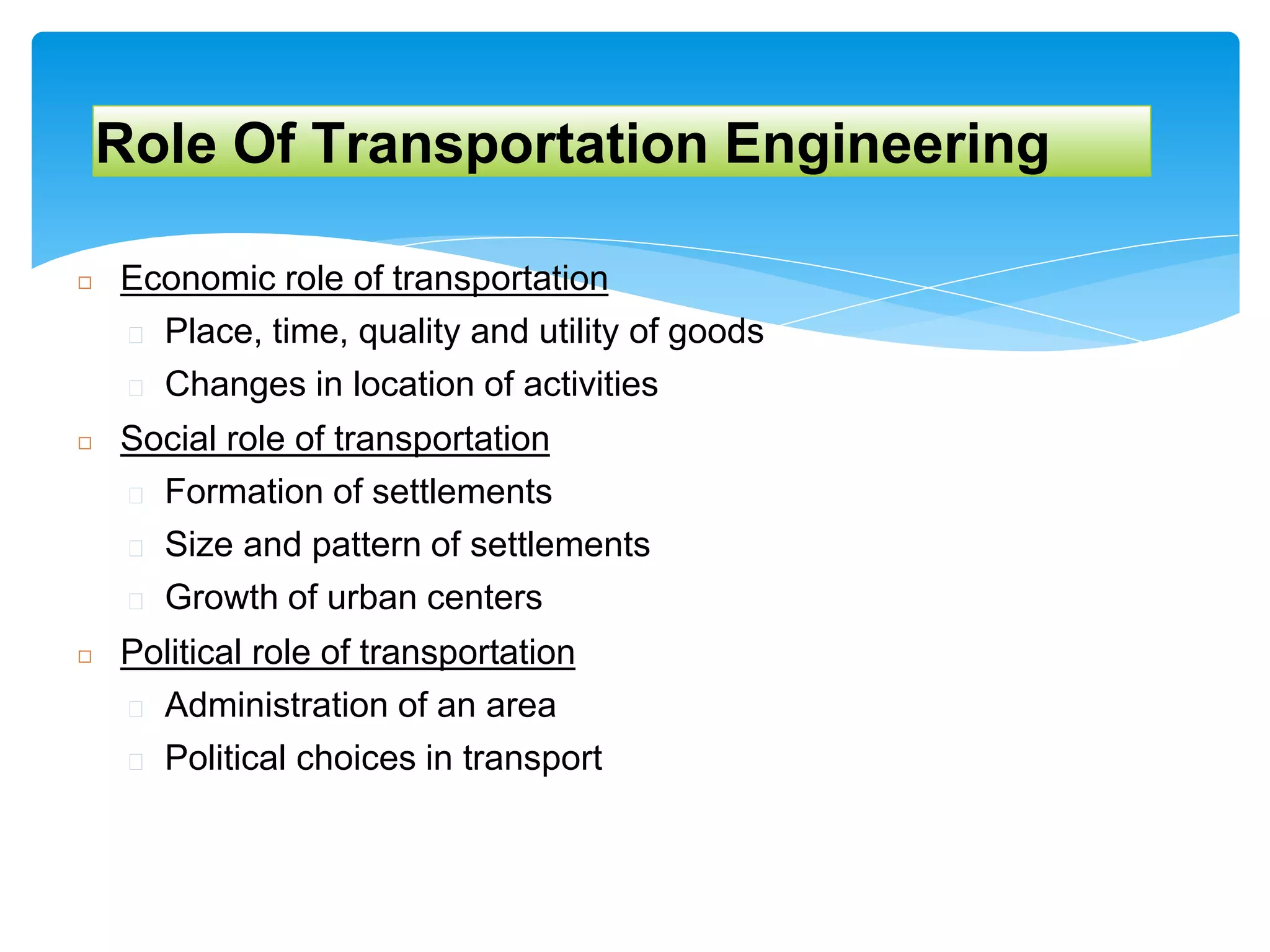 Role Of Transportation Engineering

- Economic role of transportation
  - Place, time, quality and utility of goods
  - Changes in location of activities
- Social role of transportation
  - Formation of settlements
  - Size and pattern of settlements
  - Growth of urban centers
- Political role of transportation
  - Administration of an area
  - Political choices in transport